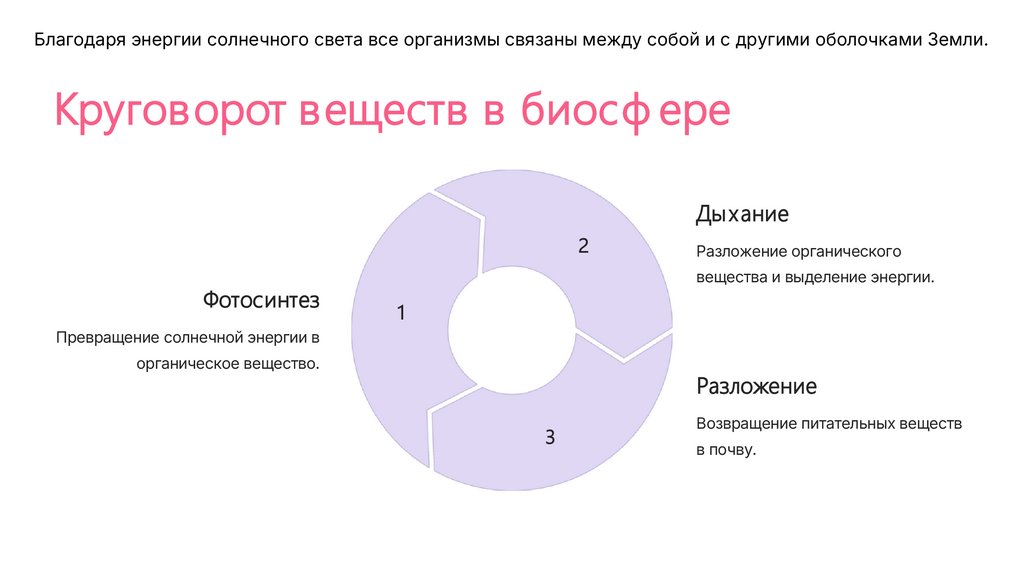 Благодаря энергии солнечного света все организмы связаны между собой и с другими оболочками Земли.

Круговорот веществ в биосфере

Фотосинтез

Превращение солнечной энергии в органическое вещество.

1

2

3

Дыхание

Разложение органического вещества и выделение энергии.

Разложение

Возвращение питательных веществ в почву.